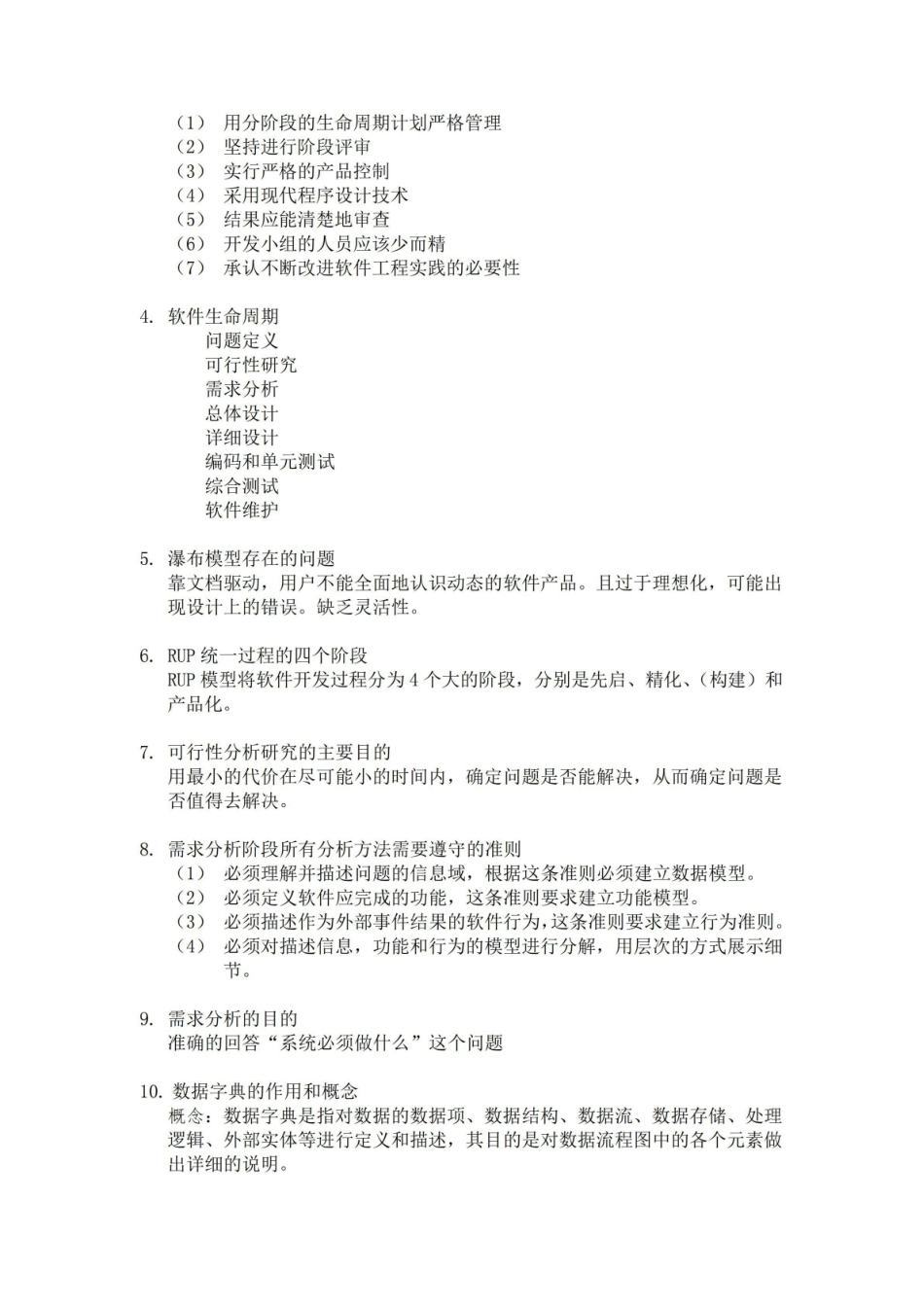 （1） 用分阶段的生命周期计划严格管理
（2） 坚持进行阶段评审
（3） 实行严格的产品控制
（4） 采用现代程序设计技术
（5） 结果应能清楚地审查
（6） 开发小组的人员应该少而精
（7） 承认不断改进软件工程实践的必要性

4. 软件生命周期
问题定义
可行性研究
需求分析
总体设计
详细设计
编码和单元测试
综合测试
软件维护

5. 瀑布模型存在的问题
靠文档驱动，用户不能全面地认识动态的软件产品。且过于理想化，可能出现设计上的错误。缺乏灵活性。

6. RUP统一过程的四个阶段
RUP模型将软件开发过程分为4个大的阶段，分别是先启、精化、（构建）和产品化。

7. 可行性分析研究的主要目的
用最小的代价在尽可能小的时间内，确定问题是否能解决，从而确定问题是否值得去解决。

8. 需求分析阶段所有分析方法需要遵守的准则
（1） 必须理解并描述问题的信息域，根据这条准则必须建立数据模型。
（2） 必须定义软件应完成的功能，这条准则要求建立功能模型。
（3） 必须描述作为外部事件结果的软件行为，这条准则要求建立行为准则。
（4） 必须对描述信息，功能和行为的模型进行分解，用层次的方式展示细节。

9. 需求分析的目的
准确的回答“系统必须做什么”这个问题

10. 数据字典的作用和概念
概念：数据字典是指对数据的数据项、数据结构、数据流、数据存储、处理逻辑、外部实体等进行定义和描述，其目的是对数据流程图中的各个元素做出详细的说明。